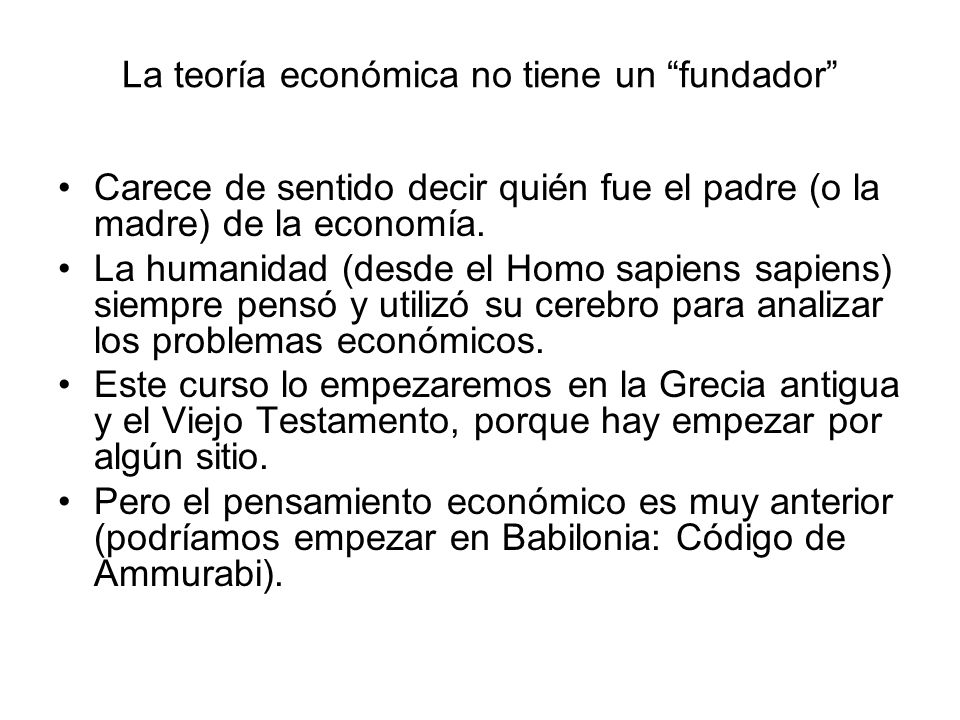 La teoría económica no tiene un “fundador”

• Carece de sentido decir quién fue el padre (o la madre) de la economía.
• La humanidad (desde el Homo sapiens sapiens) siempre pensó y utilizó su cerebro para analizar los problemas económicos.
• Este curso lo empezaremos en la Grecia antigua y el Viejo Testamento, porque hay empezar por algún sitio.
• Pero el pensamiento económico es muy anterior (podríamos empezar en Babilonia: Código de Ammurabi).